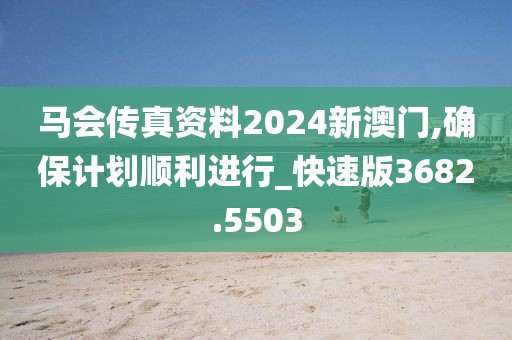 马会传真资料2024新澳门,确保计划顺利进行_快速版3682.5503